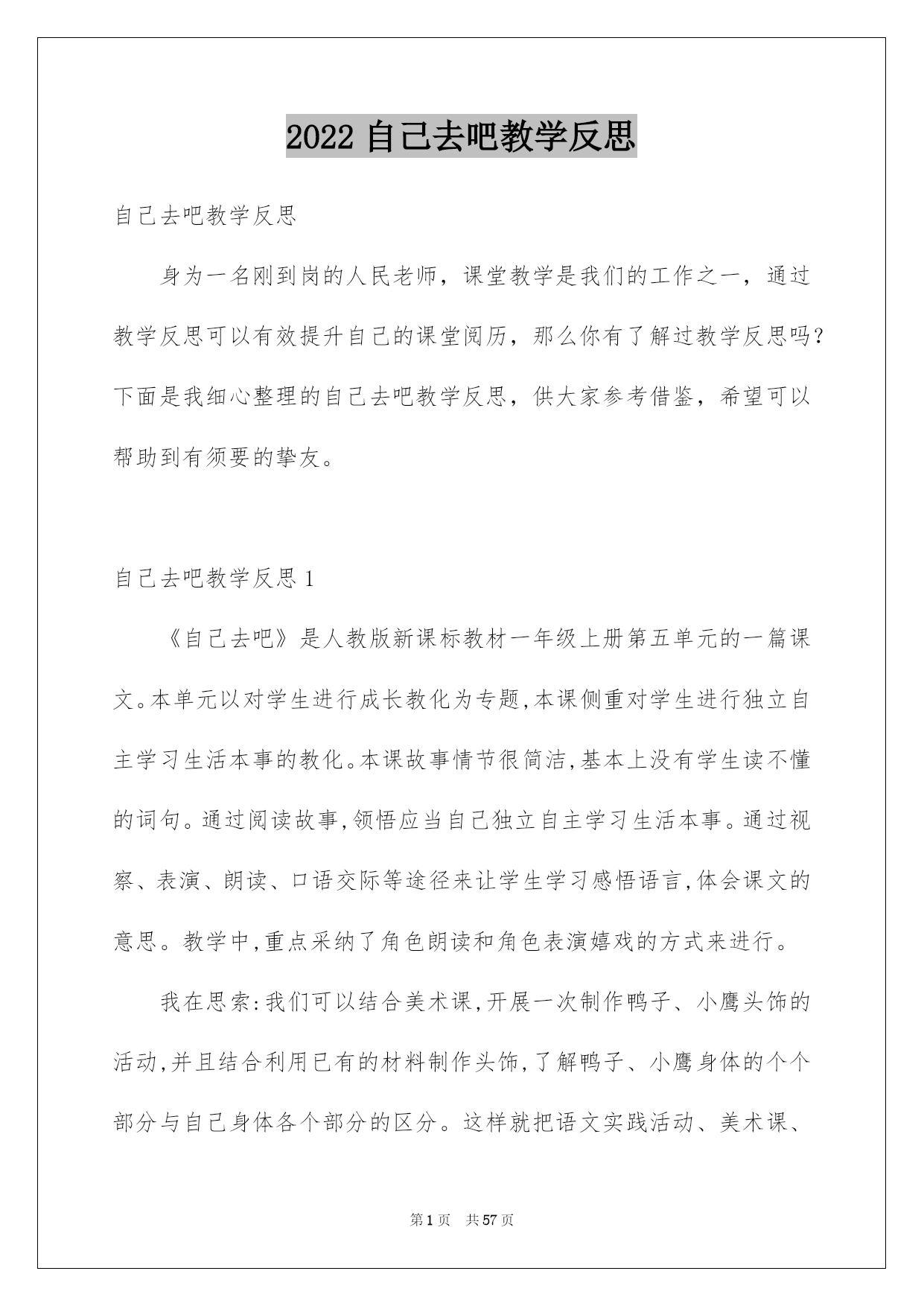 2022 自己去吧教学反思

自己去吧教学反思

身为一名刚到岗的人民老师，课堂教学是我们的工作之一，通过教学反思可以有效提升自己的课堂阅历，那么你有了解过教学反思吗?下面是我细心整理的自己去吧教学反思，供大家参考借鉴，希望可以帮助到有须要的挚友。

自己去吧教学反思 1

《自己去吧》是人教版新课标教材一年级上册第五单元的一篇课文。本单元以对学生进行成长教化为专题,本课侧重对学生进行独立自主学习生活本事的教化。本课故事情节很简洁,基本上没有学生读不懂的词句。通过阅读故事,领悟应当自己独立自主学习生活本事。通过视察、表演、朗读、口语交际等途径来让学生学习感悟语言,体会课文的意思。教学中,重点采纳了角色朗读和角色表演嬉戏的方式来进行。

我在思索:我们可以结合美术课,开展一次制作鸭子、小鹰头饰的活动,并且结合利用已有的材料制作头饰,了解鸭子、小鹰身体的个个部分与自己身体各个部分的区分。这样就把语文实践活动、美术课、

第 1 页　共 57 页